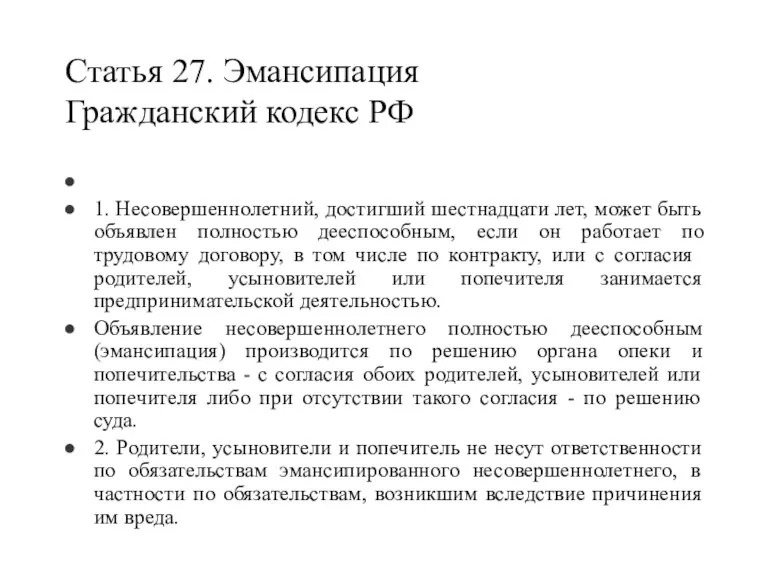 Статья 27. Эмансипация
Гражданский кодекс РФ

1. Несовершеннолетний, достигший шестнадцати лет, может быть объявлен полностью дееспособным, если он работает по трудовому договору, в том числе по контракту, или с согласия родителей, усыновителей или попечителя занимается предпринимательской деятельностью.

Объявление несовершеннолетнего полностью дееспособным (эмансипация) производится по решению органа опеки и попечительства - с согласия обоих родителей, усыновителей или попечителя либо при отсутствии такого согласия - по решению суда.

2. Родители, усыновители и попечитель не несут ответственности по обязательствам эмансипированного несовершеннолетнего, в частности по обязательствам, возникшим вследствие причинения им вреда.